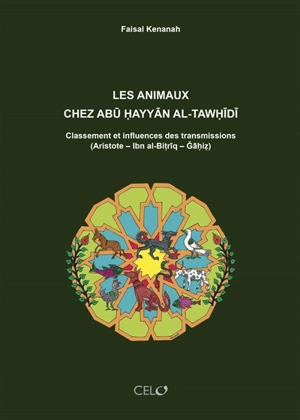 Faisal Kenanah

LES ANIMAUX
CHEZ ABŪ ḤAYYĀN AL-TAWḤĪDĪ

Classement et influences des transmissions
(Aristote – Ibn al-Biṭrīq – Ǧāḥiẓ)

CELO